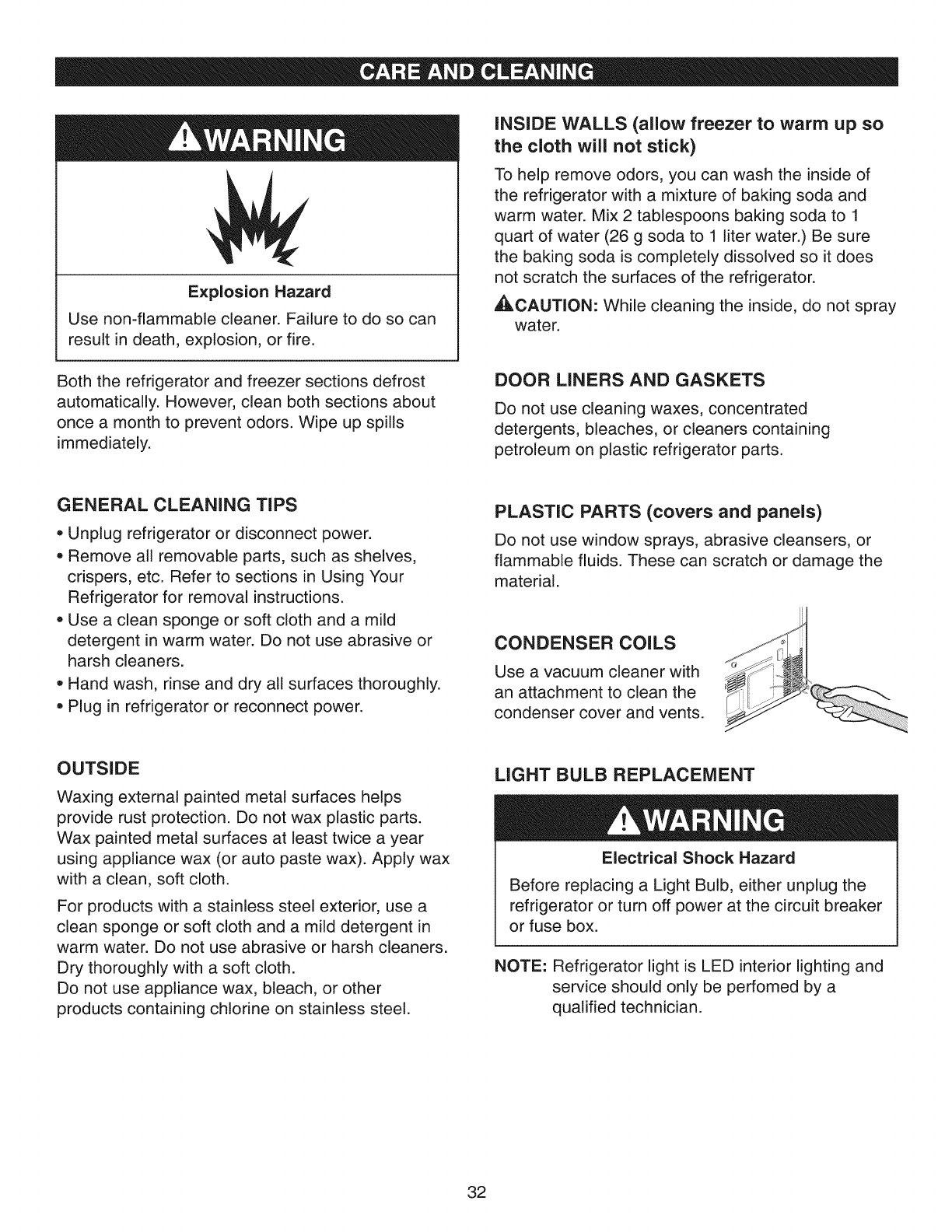 CARE AND CLEANING

WARNING

Explosion Hazard

Use non-flammable cleaner. Failure to do so can result in death, explosion, or fire.

Both the refrigerator and freezer sections defrost automatically. However, clean both sections about once a month to prevent odors. Wipe up spills immediately.

GENERAL CLEANING TIPS

• Unplug refrigerator or disconnect power.
• Remove all removable parts, such as shelves, crispers, etc. Refer to sections in Using Your Refrigerator for removal instructions.
• Use a clean sponge or soft cloth and a mild detergent in warm water. Do not use abrasive or harsh cleaners.
• Hand wash, rinse and dry all surfaces thoroughly.
• Plug in refrigerator or reconnect power.

OUTSIDE

Waxing external painted metal surfaces helps provide rust protection. Do not wax plastic parts. Wax painted metal surfaces at least twice a year using appliance wax (or auto paste wax). Apply wax with a clean, soft cloth.

For products with a stainless steel exterior, use a clean sponge or soft cloth and a mild detergent in warm water. Do not use abrasive or harsh cleaners. Dry thoroughly with a soft cloth.
Do not use appliance wax, bleach, or other products containing chlorine on stainless steel.

INSIDE WALLS (allow freezer to warm up so the cloth will not stick)

To help remove odors, you can wash the inside of the refrigerator with a mixture of baking soda and warm water. Mix 2 tablespoons baking soda to 1 quart of water (26 g soda to 1 liter water.) Be sure the baking soda is completely dissolved so it does not scratch the surfaces of the refrigerator.

CAUTION: While cleaning the inside, do not spray water.

DOOR LINERS AND GASKETS

Do not use cleaning waxes, concentrated detergents, bleaches, or cleaners containing petroleum on plastic refrigerator parts.

PLASTIC PARTS (covers and panels)

Do not use window sprays, abrasive cleansers, or flammable fluids. These can scratch or damage the material.

CONDENSER COILS

Use a vacuum cleaner with an attachment to clean the condenser cover and vents.

LIGHT BULB REPLACEMENT

WARNING

Electrical Shock Hazard

Before replacing a Light Bulb, either unplug the refrigerator or turn off power at the circuit breaker or fuse box.

NOTE: Refrigerator light is LED interior lighting and service should only be perfomed by a qualified technician.

32